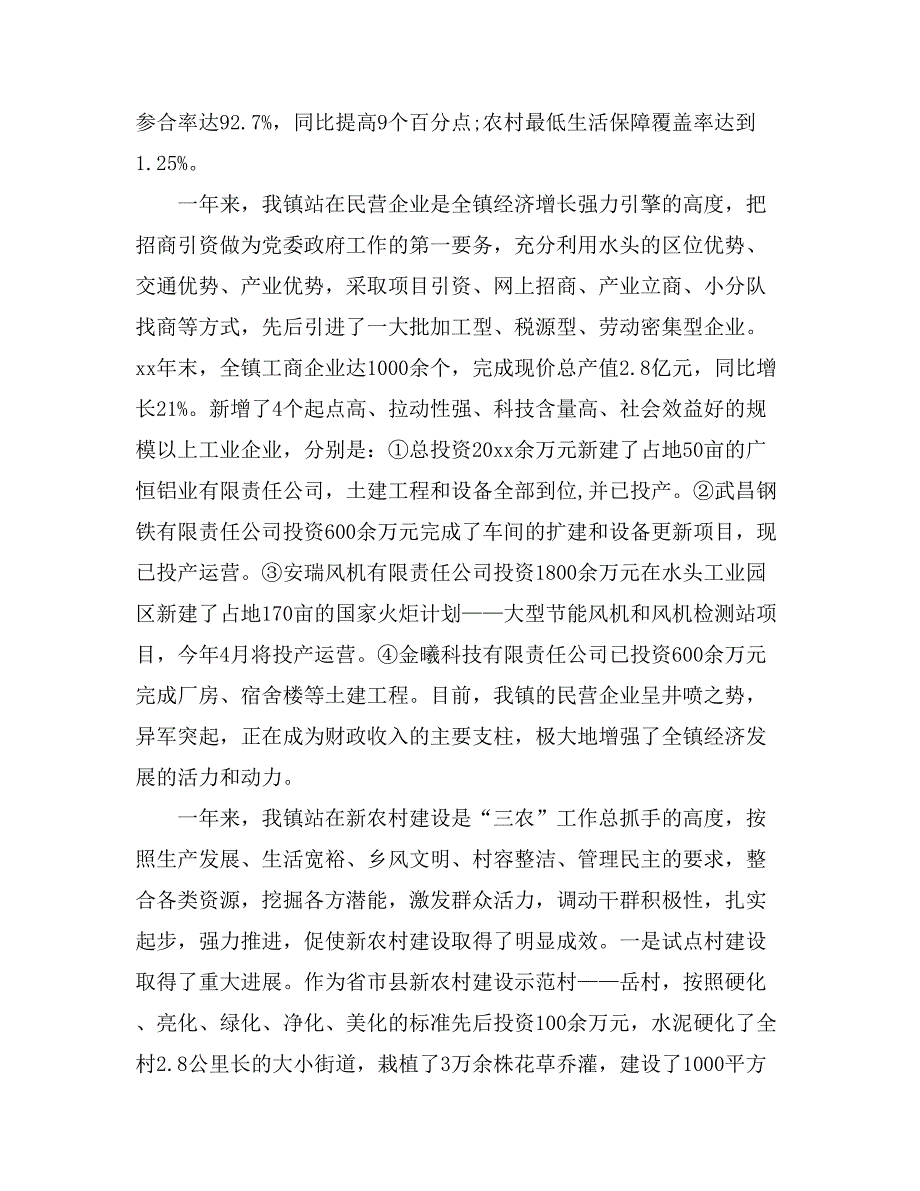 参合率达92.7%，同比提高9个百分点;农村最低生活保障覆盖率达到1.25%。

一年来，我镇站在民营企业是全镇经济增长强力引擎的高度，把招商引资做为党委政府工作的第一要务，充分利用水头的区位优势、交通优势、产业优势，采取项目引资、网上招商、产业立商、小分队找商等方式，先后引进了一大批加工型、税源型、劳动密集型企业。xx年末，全镇工商企业达1000余个，完成现价总产值2.8亿元，同比增长21%。新增了4个起点高、拉动性强、科技含量高、社会效益好的规模以上工业企业，分别是：①总投资20xx余万元新建了占地50亩的广恒铝业有限责任公司，土建工程和设备全部到位,并已投产。②武昌钢铁有限责任公司投资600余万元完成了车间的扩建和设备更新项目，现已投产运营。③安瑞风机有限责任公司投资1800余万元在水头工业园区新建了占地170亩的国家火炬计划——大型节能风机和风机检测站项目，今年4月将投产运营。④金曦科技有限责任公司已投资600余万元完成厂房、宿舍楼等土建工程。目前，我镇的民营企业呈井喷之势，异军突起，正在成为财政收入的主要支柱，极大地增强了全镇经济发展的活力和动力。

一年来，我镇站在新农村建设是“三农”工作总抓手的高度，按照生产发展、生活宽裕、乡风文明、村容整洁、管理民主的要求，整合各类资源，挖掘各方潜能，激发群众活力，调动干群积极性，扎实起步，强力推进，促使新农村建设取得了明显成效。一是试点村建设取得了重大进展。作为省市县新农村建设示范村——岳村，按照硬化、亮化、绿化、净化、美化的标准先后投资100余万元，水泥硬化了全村2.8公里长的大小街道，栽植了3万余株花草乔灌，建设了1000平方